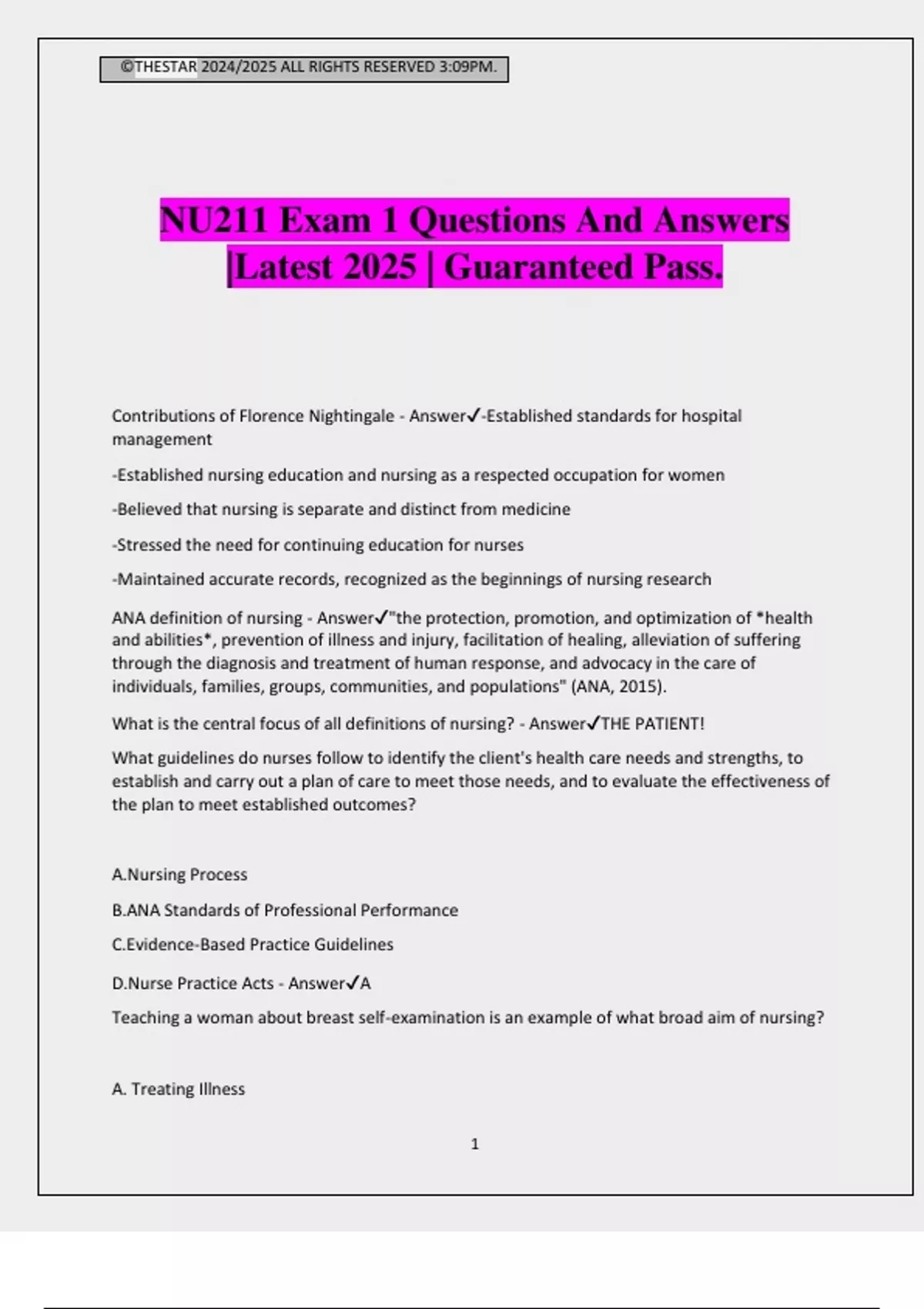 ©THESTAR 2024/2025 ALL RIGHTS RESERVED 3:09PM.

NU211 Exam 1 Questions And Answers |Latest 2025 | Guaranteed Pass.

Contributions of Florence Nightingale - Answer✓-Established standards for hospital management

-Established nursing education and nursing as a respected occupation for women

-Believed that nursing is separate and distinct from medicine

-Stressed the need for continuing education for nurses

-Maintained accurate records, recognized as the beginnings of nursing research

ANA definition of nursing - Answer✓"the protection, promotion, and optimization of *health and abilities*, prevention of illness and injury, facilitation of healing, alleviation of suffering through the diagnosis and treatment of human response, and advocacy in the care of individuals, families, groups, communities, and populations" (ANA, 2015).

What is the central focus of all definitions of nursing? - Answer✓THE PATIENT!

What guidelines do nurses follow to identify the client's health care needs and strengths, to establish and carry out a plan of care to meet those needs, and to evaluate the effectiveness of the plan to meet established outcomes?

A.Nursing Process

B.ANA Standards of Professional Performance

C.Evidence-Based Practice Guidelines

D.Nurse Practice Acts - Answer✓A

Teaching a woman about breast self-examination is an example of what broad aim of nursing?

A. Treating Illness

1